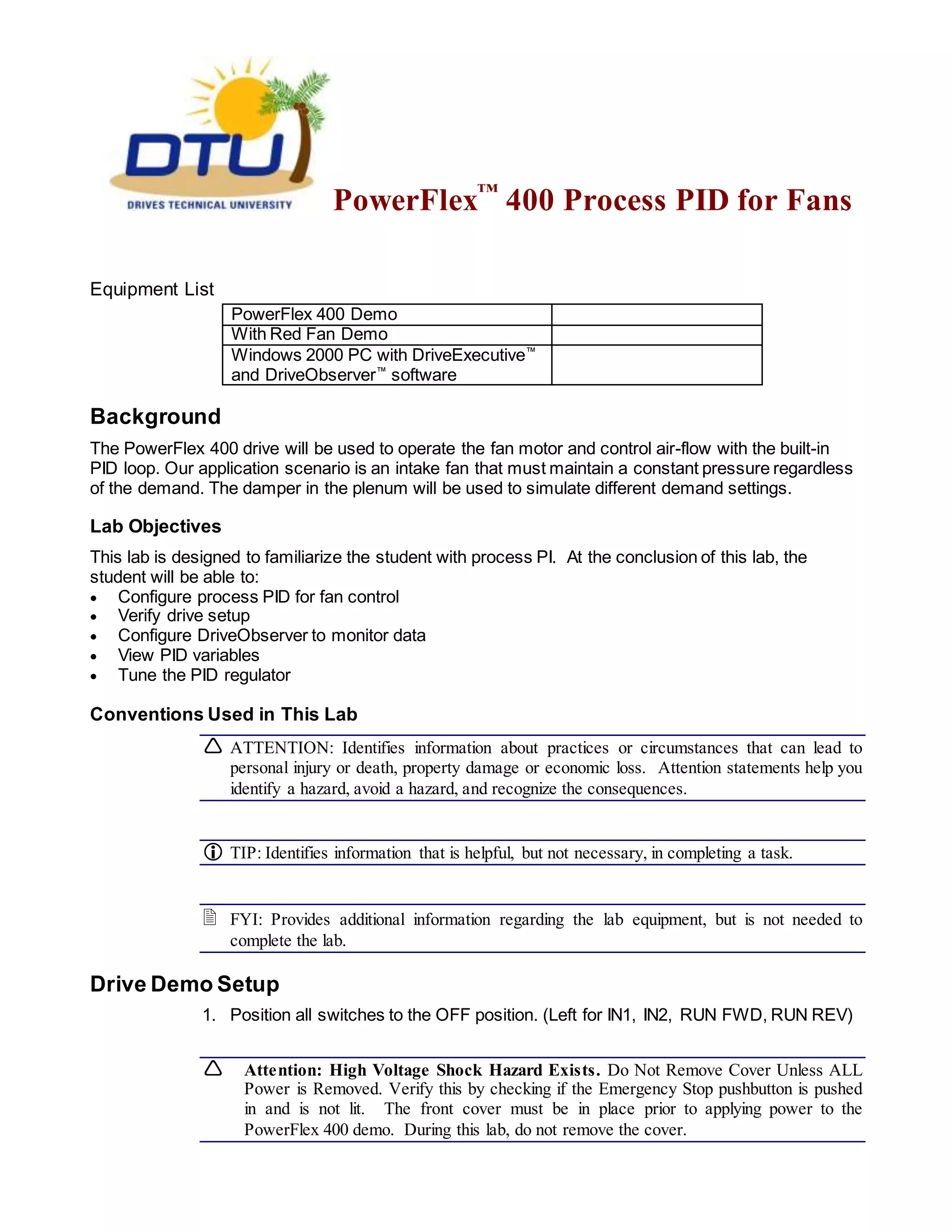 DTU
DRIVES TECHNICAL UNIVERSITY

PowerFlex™ 400 Process PID for Fans

Equipment List

| PowerFlex 400 Demo | |
|---|---|
| With Red Fan Demo | |
| Windows 2000 PC with DriveExecutive™ and DriveObserver™ software | |

Background

The PowerFlex 400 drive will be used to operate the fan motor and control air-flow with the built-in PID loop. Our application scenario is an intake fan that must maintain a constant pressure regardless of the demand. The damper in the plenum will be used to simulate different demand settings.

Lab Objectives

This lab is designed to familiarize the student with process PI. At the conclusion of this lab, the student will be able to:
• Configure process PID for fan control
• Verify drive setup
• Configure DriveObserver to monitor data
• View PID variables
• Tune the PID regulator

Conventions Used in This Lab

ATTENTION: Identifies information about practices or circumstances that can lead to personal injury or death, property damage or economic loss. Attention statements help you identify a hazard, avoid a hazard, and recognize the consequences.

TIP: Identifies information that is helpful, but not necessary, in completing a task.

FYI: Provides additional information regarding the lab equipment, but is not needed to complete the lab.

Drive Demo Setup

1. Position all switches to the OFF position. (Left for IN1, IN2, RUN FWD, RUN REV)

Attention: High Voltage Shock Hazard Exists. Do Not Remove Cover Unless ALL Power is Removed. Verify this by checking if the Emergency Stop pushbutton is pushed in and is not lit. The front cover must be in place prior to applying power to the PowerFlex 400 demo. During this lab, do not remove the cover.